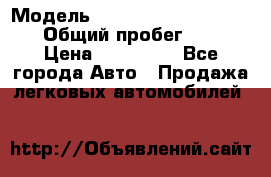 Модель
Общий пробег
Цена Все города Авто Продажа легковых автомобилей

http://Объявлений.сайт